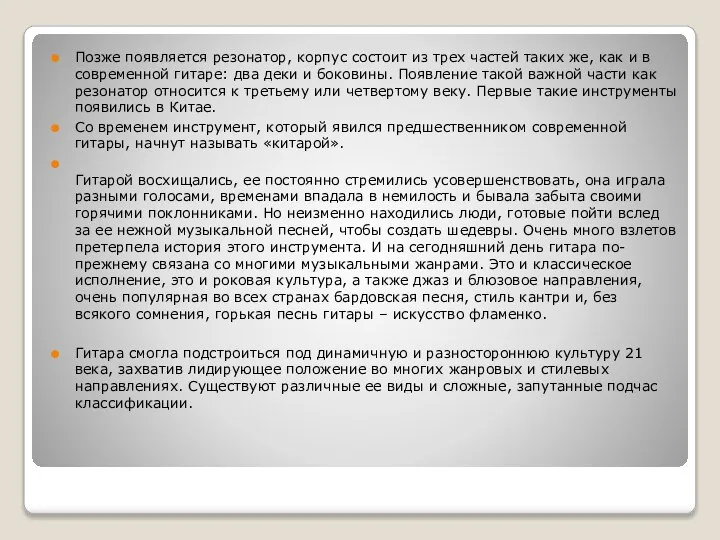 Позже появляется резонатор, корпус состоит из трех частей таких же, как и в современной гитаре: два деки и боковины. Появление такой важной части как резонатор относится к третьему или четвертому веку. Первые такие инструменты появились в Китае.

Со временем инструмент, который явился предшественником современной гитары, начнут называть «китарой».

Гитарой восхищались, ее постоянно стремились усовершенствовать, она играла разными голосами, временами впадала в немилость и бывала забыта своими горячими поклонниками. Но неизменно находились люди, готовые пойти вслед за ее нежной музыкальной песней, чтобы создать шедевры. Очень много взлетов претерпела история этого инструмента. И на сегодняшний день гитара по-прежнему связана со многими музыкальными жанрами. Это и классическое исполнение, это и роковая культура, а также джаз и блюзовое направления, очень популярная во всех странах бардовская песня, стиль кантри и, без всякого сомнения, горькая песнь гитары – искусство фламенко.

Гитара смогла подстроиться под динамичную и разностороннюю культуру 21 века, захватив лидирующее положение во многих жанровых и стилевых направлениях. Существуют различные ее виды и сложные, запутанные подчас классификации.